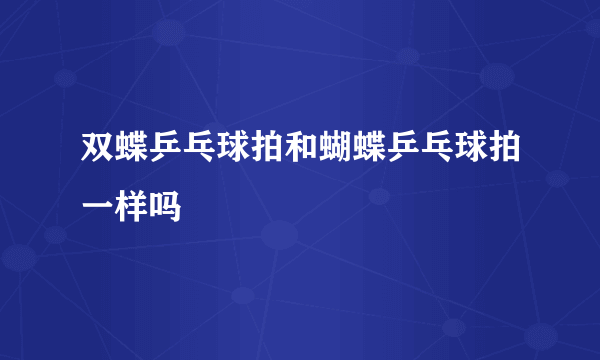 双蝶乒乓球拍和蝴蝶乒乓球拍一样吗